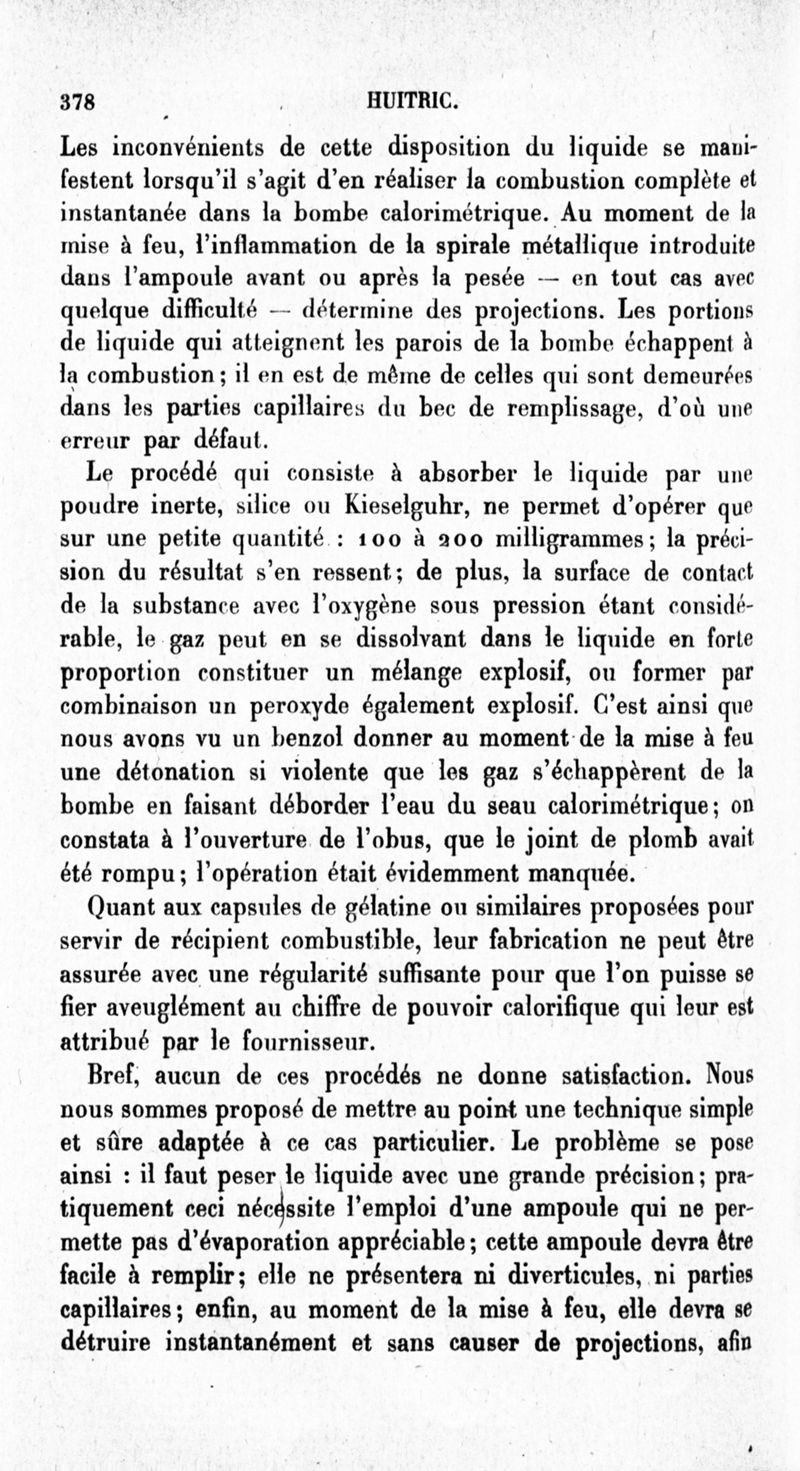 378 HUITRIC.

Les inconvénients de cette disposition du liquide se manifestent lorsqu'il s'agit d'en réaliser la combustion complète et instantanée dans la bombe calorimétrique. Au moment de la mise à feu, l'inflammation de la spirale métallique introduite dans l'ampoule avant ou après la pesée — en tout cas avec quelque difficulté — détermine des projections. Les portions de liquide qui atteignent les parois de la bombe échappent à la combustion; il en est de même de celles qui sont demeurées dans les parties capillaires du bec de remplissage, d'où une erreur par défaut.

Le procédé qui consiste à absorber le liquide par une poudre inerte, silice ou Kieselguhr, ne permet d'opérer que sur une petite quantité : 100 à 200 milligrammes; la précision du résultat s'en ressent; de plus, la surface de contact de la substance avec l'oxygène sous pression étant considérable, le gaz peut en se dissolvant dans le liquide en forte proportion constituer un mélange explosif, ou former par combinaison un peroxyde également explosif. C'est ainsi que nous avons vu un benzol donner au moment de la mise à feu une détonation si violente que les gaz s'échappèrent de la bombe en faisant déborder l'eau du seau calorimétrique; on constata à l'ouverture de l'obus, que le joint de plomb avait été rompu; l'opération était évidemment manquée.

Quant aux capsules de gélatine ou similaires proposées pour servir de récipient combustible, leur fabrication ne peut être assurée avec une régularité suffisante pour que l'on puisse se fier aveuglément au chiffre de pouvoir calorifique qui leur est attribué par le fournisseur.

Bref, aucun de ces procédés ne donne satisfaction. Nous nous sommes proposé de mettre au point une technique simple et sûre adaptée à ce cas particulier. Le problème se pose ainsi : il faut peser le liquide avec une grande précision; pratiquement ceci nécessite l'emploi d'une ampoule qui ne permette pas d'évaporation appréciable; cette ampoule devra être facile à remplir; elle ne présentera ni diverticules, ni parties capillaires; enfin, au moment de la mise à feu, elle devra se détruire instantanément et sans causer de projections, afin